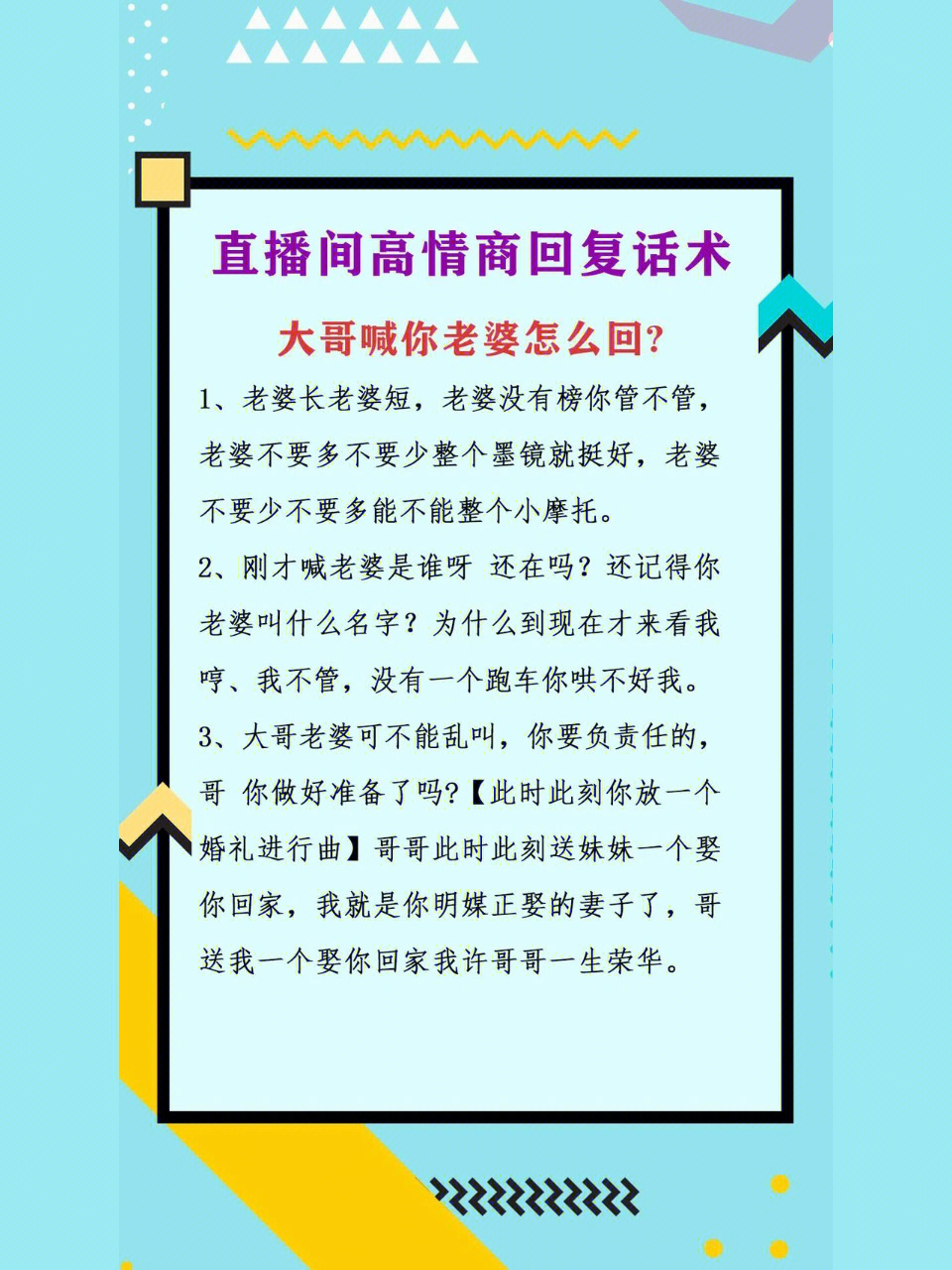 直播间高情商回复话术

大哥喊你老婆怎么回?

1、老婆长老婆短，老婆没有榜你管不管，老婆不要多不要少整个墨镜就挺好，老婆不要少不要多能不能整个小摩托。

2、刚才喊老婆是谁呀 还在吗？还记得你老婆叫什么名字？为什么到现在才来看我哼、我不管，没有一个跑车你哄不好我。

3、大哥老婆可不能乱叫，你要负责任的，哥 你做好准备了吗?【此时此刻你放一个婚礼进行曲】哥哥此时此刻送妹妹一个娶你回家，我就是你明媒正娶的妻子了，哥送我一个娶你回家我许哥哥一生荣华。